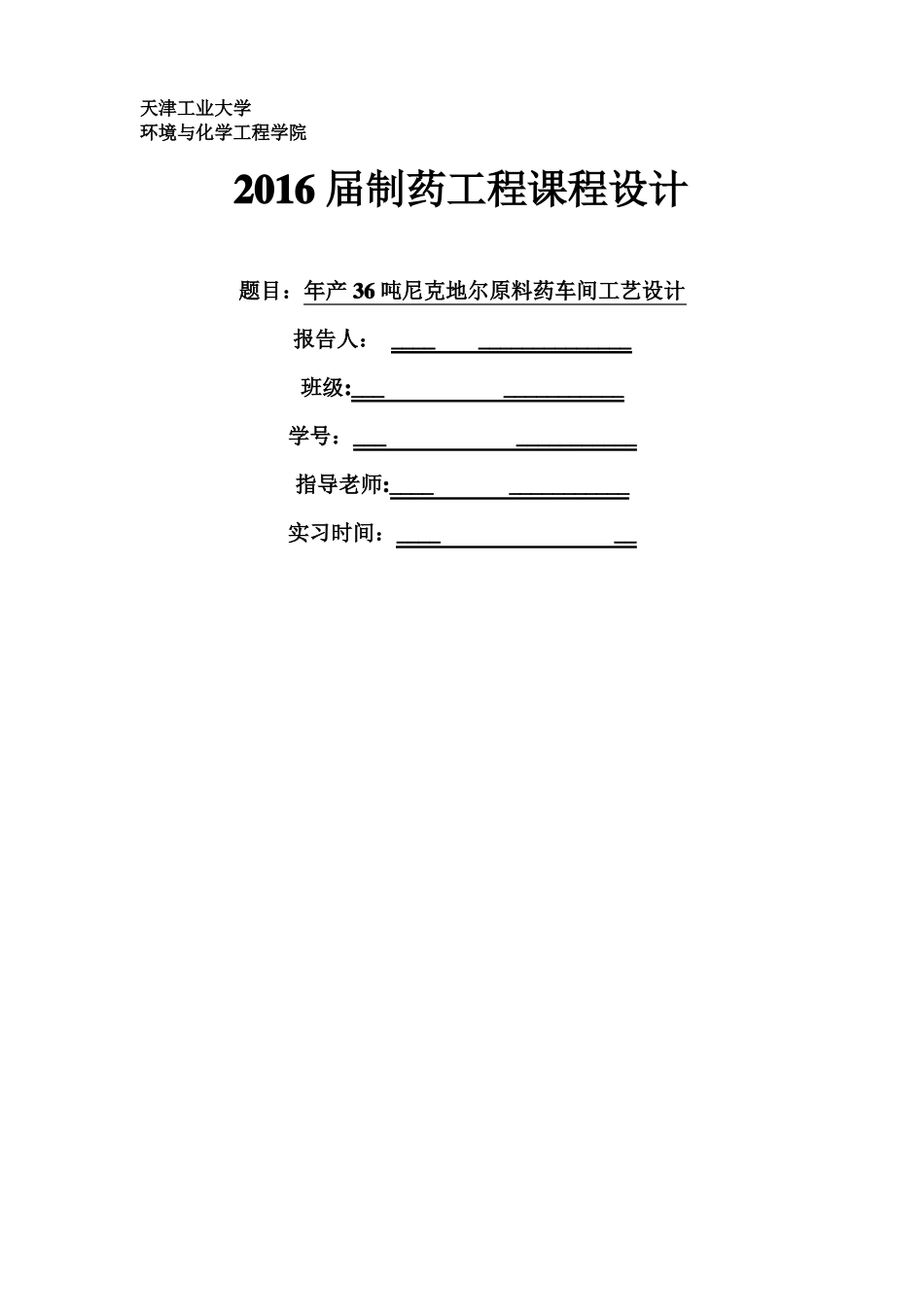 天津工业大学
环境与化学工程学院

2016 届制药工程课程设计

题目：年产 36 吨尼克地尔原料药车间工艺设计

报告人：

班级:

学号：

指导老师:

实习时间：